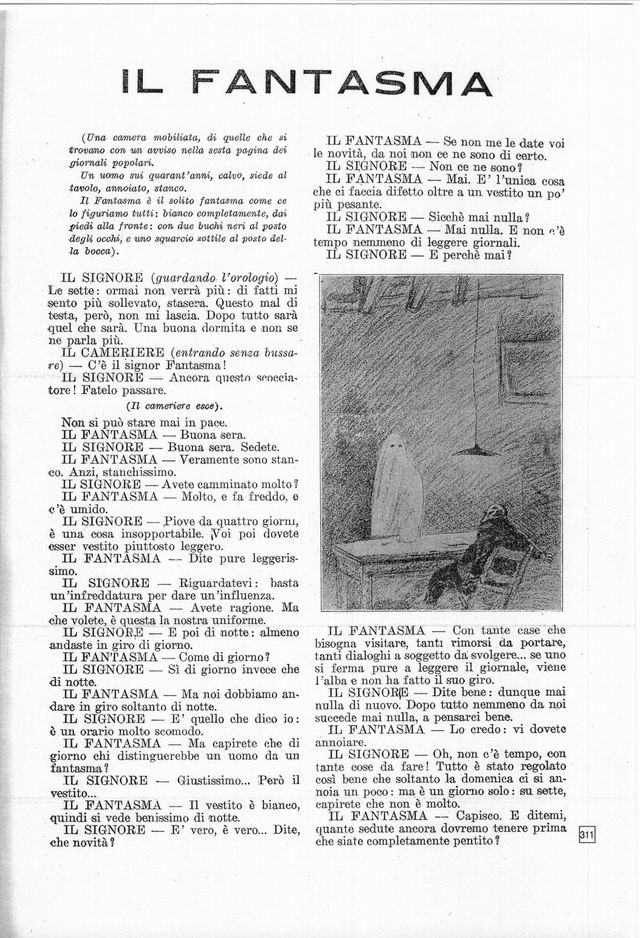 IL FANTASMA

(Una camera mobiliata, di quelle che si trovano con un avviso nella sesta pagina dei giornali popolari.

Un uomo sui quarant'anni, calvo, siede al tavolo, annoiato, stanco.

Il Fantasma è il solito fantasma come ce lo figuriamo tutti: bianco completamente, dai piedi alla fronte: con due buchi neri al posto degli occhi, e uno squarcio sottile al posto della bocca).

IL SIGNORE (guardando l'orologio) — Le sette: ormai non verrà più: di fatti mi sento più sollevato, stasera. Questo mal di testa, però, non mi lascia. Dopo tutto sarà quel che sarà. Una buona dormita e non se ne parla più.

IL CAMERIERE (entrando senza bussare) — C'è il signor Fantasma!

IL SIGNORE — Ancora questo scocciatore! Fatelo passare.

(Il cameriere esce).

Non si può stare mai in pace.

IL FANTASMA — Buona sera.

IL SIGNORE — Buona sera. Sedete.

IL FANTASMA — Veramente sono stanco. Anzi, stanchissimo.

IL SIGNORE — Avete camminato molto?

IL FANTASMA — Molto, e fa freddo, e c'è umido.

IL SIGNORE — Piove da quattro giorni, è una cosa insopportabile. Voi poi dovete esser vestito piuttosto leggero.

IL FANTASMA — Dite pure leggerissimo.

IL SIGNORE — Riguardatevi: basta un'infreddatura per dare un'influenza.

IL FANTASMA — Avete ragione. Ma che volete, è questa la nostra uniforme.

IL SIGNORE — E poi di notte: almeno andaste in giro di giorno.

IL FANTASMA — Come di giorno?

IL SIGNORE — Sì di giorno invece che di notte.

IL FANTASMA — Ma noi dobbiamo andare in giro soltanto di notte.

IL SIGNORE — E' quello che dico io: è un orario molto scomodo.

IL FANTASMA — Ma capirete che di giorno chi distinguerebbe un uomo da un fantasma?

IL SIGNORE — Giustissimo... Però il vestito...

IL FANTASMA — Il vestito è bianco, quindi si vede benissimo di notte.

IL SIGNORE — E' vero, è vero... Dite, che novità?

IL FANTASMA — Se non me le date voi le novità, da noi non ce ne sono di certo.

IL SIGNORE — Non ce ne sono?

IL FANTASMA — Mai. E' l'unica cosa che ci faccia difetto oltre a un vestito un po' più pesante.

IL SIGNORE — Sicchè mai nulla?

IL FANTASMA — Mai nulla. E non c'è tempo nemmeno di leggere giornali.

IL SIGNORE — E perchè mai?

IL FANTASMA — Con tante case che bisogna visitare, tanti rimorsi da portare, tanti dialoghi a soggetto da svolgere... se uno si ferma pure a leggere il giornale, viene l'alba e non ha fatto il suo giro.

IL SIGNORE — Dite bene: dunque mai nulla di nuovo. Dopo tutto nemmeno da noi succede mai nulla, a pensarci bene.

IL FANTASMA — Lo credo: vi dovete annoiare.

IL SIGNORE — Oh, non c'è tempo, con tante cose da fare! Tutto è stato regolato così bene che soltanto la domenica ci si annoia un poco: ma è un giorno solo: su sette, capirete che non è molto.

IL FANTASMA — Capisco. E ditemi, quante sedute ancora dovremo tenere prima che siate completamente pentito?

311